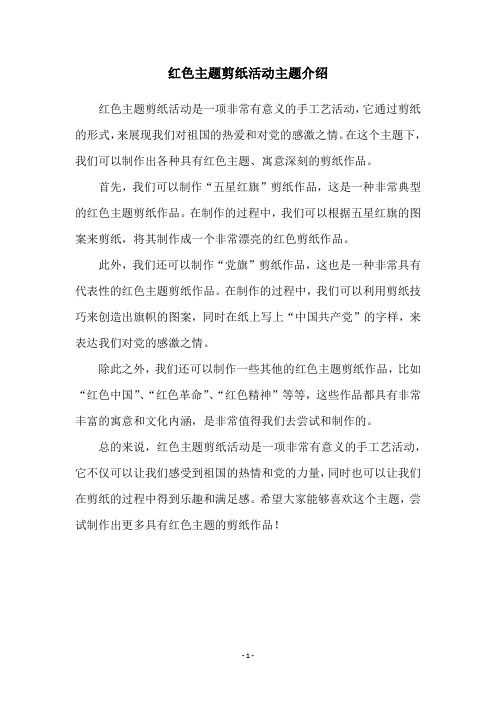 红色主题剪纸活动主题介绍

红色主题剪纸活动是一项非常有意义的手工艺活动，它通过剪纸的形式，来展现我们对祖国的热爱和对党的感激之情。在这个主题下，我们可以制作出各种具有红色主题、寓意深刻的剪纸作品。

首先，我们可以制作“五星红旗”剪纸作品，这是一种非常典型的红色主题剪纸作品。在制作的过程中，我们可以根据五星红旗的图案来剪纸，将其制作成一个非常漂亮的红色剪纸作品。

此外，我们还可以制作“党旗”剪纸作品，这也是一种非常具有代表性的红色主题剪纸作品。在制作的过程中，我们可以利用剪纸技巧来创造出旗帜的图案，同时在纸上写上“中国共产党”的字样，来表达我们对党的感激之情。

除此之外，我们还可以制作一些其他的红色主题剪纸作品，比如“红色中国”、“红色革命”、“红色精神”等等，这些作品都具有非常丰富的寓意和文化内涵，是非常值得我们去尝试和制作的。

总的来说，红色主题剪纸活动是一项非常有意义的手工艺活动，它不仅可以让我们感受到祖国的热情和党的力量，同时也可以让我们在剪纸的过程中得到乐趣和满足感。希望大家能够喜欢这个主题，尝试制作出更多具有红色主题的剪纸作品！

- 1 -